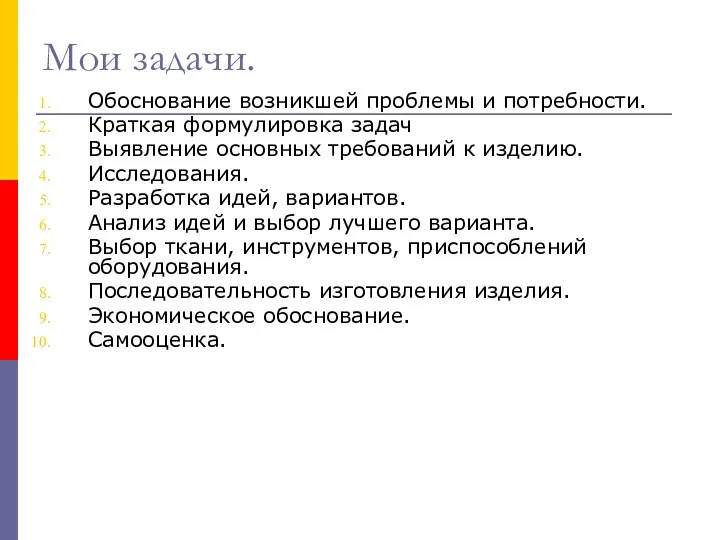 Мои задачи.

1. Обоснование возникшей проблемы и потребности.
2. Краткая формулировка задач
3. Выявление основных требований к изделию.
4. Исследования.
5. Разработка идей, вариантов.
6. Анализ идей и выбор лучшего варианта.
7. Выбор ткани, инструментов, приспособлений оборудования.
8. Последовательность изготовления изделия.
9. Экономическое обоснование.
10. Самооценка.